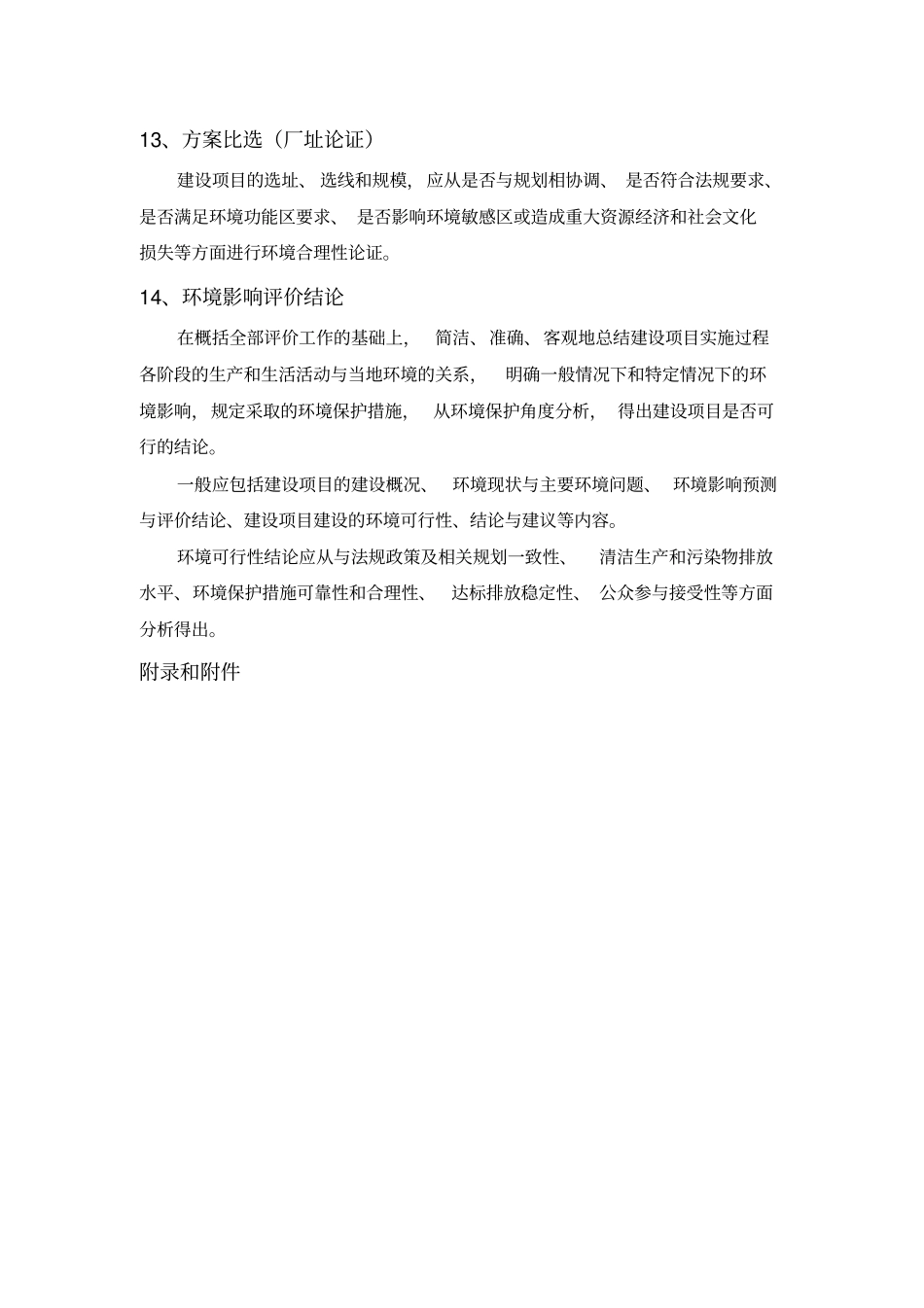 13、方案比选（厂址论证）

建设项目的选址、选线和规模，应从是否与规划相协调、是否符合法规要求、是否满足环境功能区要求、是否影响环境敏感区或造成重大资源经济和社会文化损失等方面进行环境合理性论证。

14、环境影响评价结论

在概括全部评价工作的基础上，简洁、准确、客观地总结建设项目实施过程各阶段的生产和生活活动与当地环境的关系，明确一般情况下和特定情况下的环境影响，规定采取的环境保护措施，从环境保护角度分析，得出建设项目是否可行的结论。

一般应包括建设项目的建设概况、环境现状与主要环境问题、环境影响预测与评价结论、建设项目建设的环境可行性、结论与建议等内容。

环境可行性结论应从与法规政策及相关规划一致性、清洁生产和污染物排放水平、环境保护措施可靠性和合理性、达标排放稳定性、公众参与接受性等方面分析得出。

附录和附件